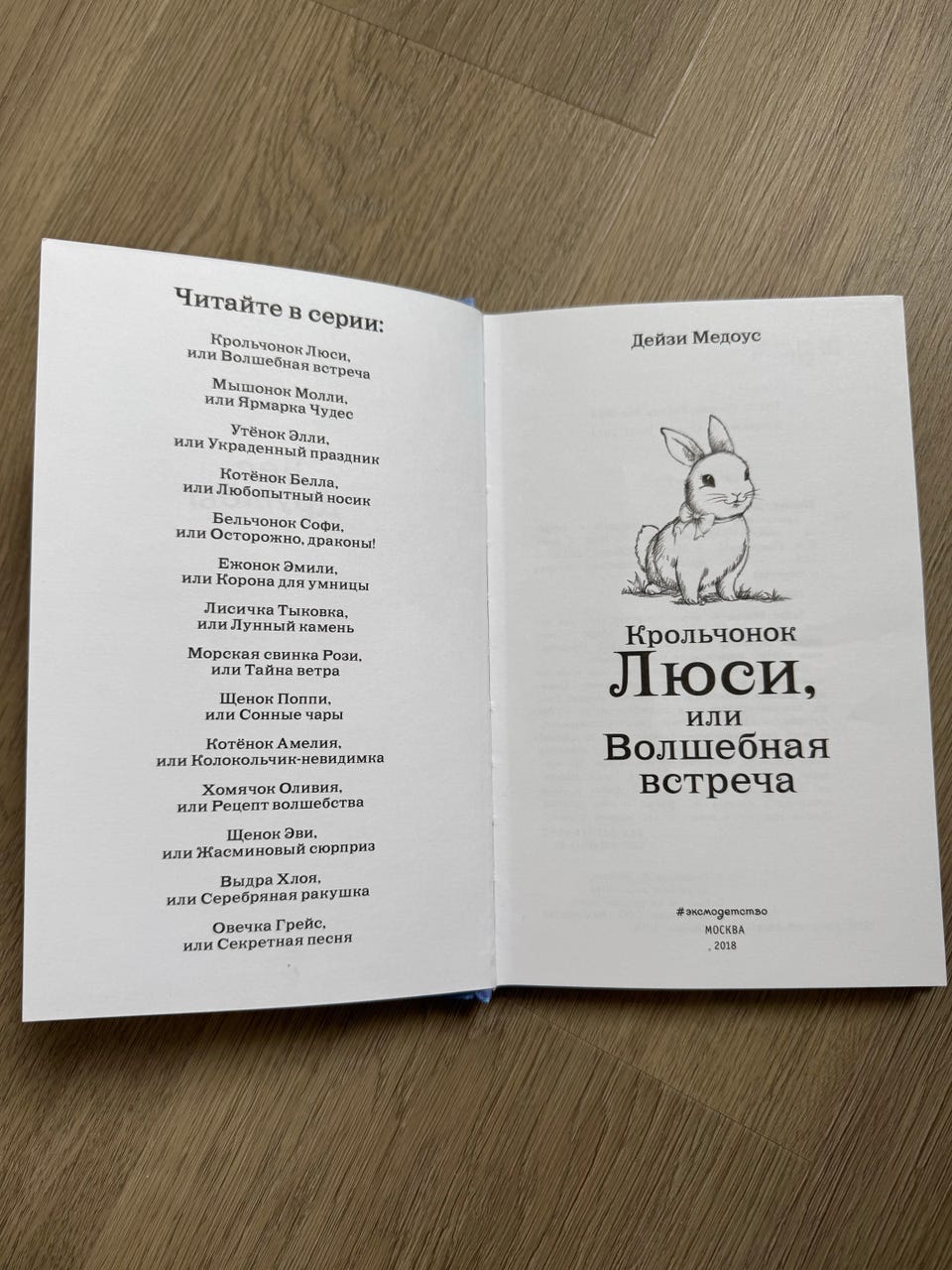 Читайте в серии:

Крольчонок Люси,
или Волшебная встреча

Мышонок Молли,
или Ярмарка Чудес

Утёнок Элли,
или Украденный праздник

Котёнок Белла,
или Любопытный носик

Бельчонок Софи,
или Осторожно, драконы!

Ежонок Эмили,
или Корона для умницы

Лисичка Тыковка,
или Лунный камень

Морская свинка Рози,
или Тайна ветра

Щенок Поппи,
или Сонные чары

Котёнок Амелия,
или Колокольчик-невидимка

Хомячок Оливия,
или Рецепт волшебства

Щенок Эви,
или Жасминовый сюрприз

Выдра Хлоя,
или Серебряная ракушка

Овечка Грейс,
или Секретная песня

Дейзи Медоус

Крольчонок
Люси,
или
Волшебная
встреча

#эксмодетство
МОСКВА
, 2018